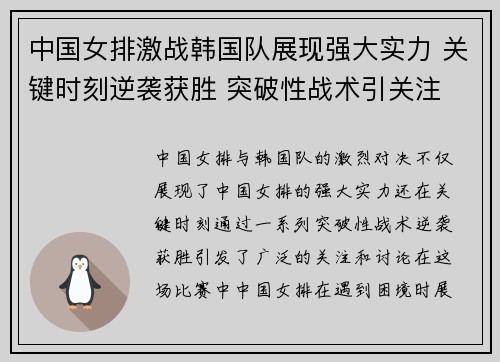 中国女排激战韩国队展现强大实力 关键时刻逆袭获胜 突破性战术引关注

中国女排与韩国队的激烈对决不仅展现了中国女排的强大实力还在关键时刻通过一系列突破性战术逆袭获胜引发了广泛的关注和讨论在这场比赛中中国女排在遇到困境时展